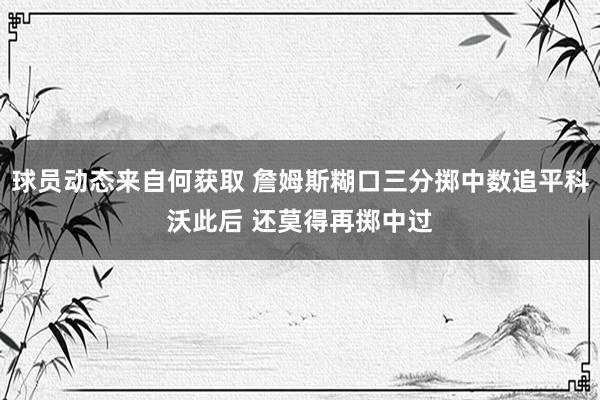 球员动态来自何获取 詹姆斯糊口三分掷中数追平科沃此后 还莫得再掷中过